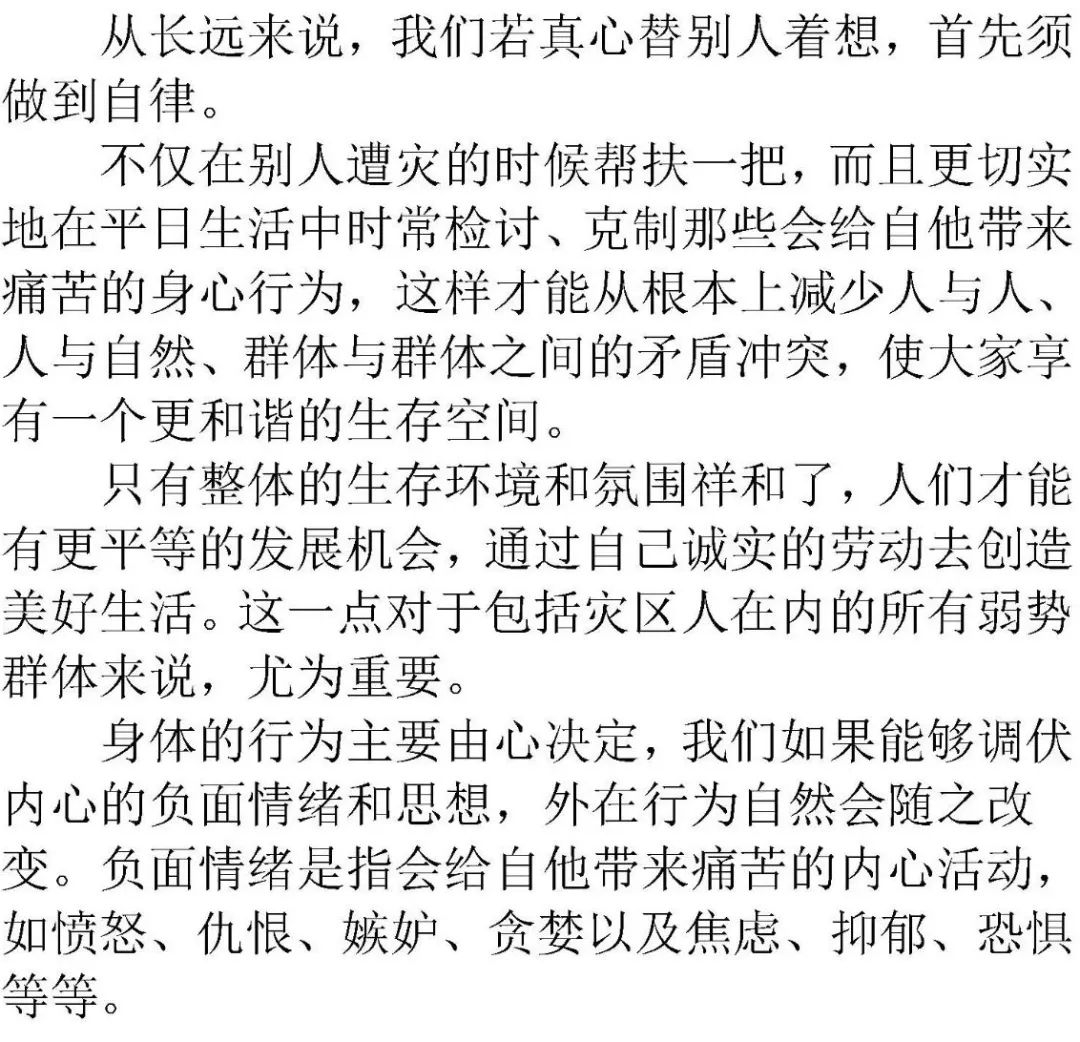 从长远来说，我们若真心替别人着想，首先须做到自律。

不仅在别人遭灾的时候帮扶一把，而且更切实地在平日生活中时常检讨、克制那些会给自他带来痛苦的身心行为，这样才能从根本上减少人与人、人与自然、群体与群体之间的矛盾冲突，使大家享有一个更和谐的生存空间。

只有整体的生存环境和氛围祥和了，人们才能有更平等的发展机会，通过自己诚实的劳动去创造美好生活。这一点对于包括灾区人在内的所有弱势群体来说，尤为重要。

身体的行为主要由心决定，我们如果能够调伏内心的负面情绪和思想，外在行为自然会随之改变。负面情绪是指会给自他带来痛苦的内心活动，如愤怒、仇恨、嫉妒、贪婪以及焦虑、抑郁、恐惧等等。